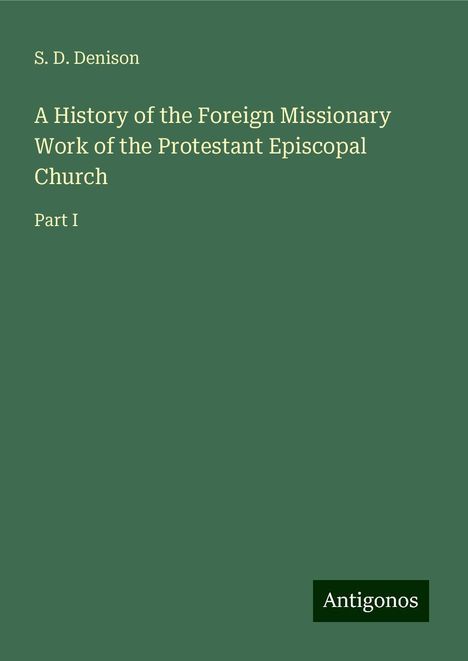 S. D. Denison

A History of the Foreign Missionary Work of the Protestant Episcopal Church

Part I

Antigonos